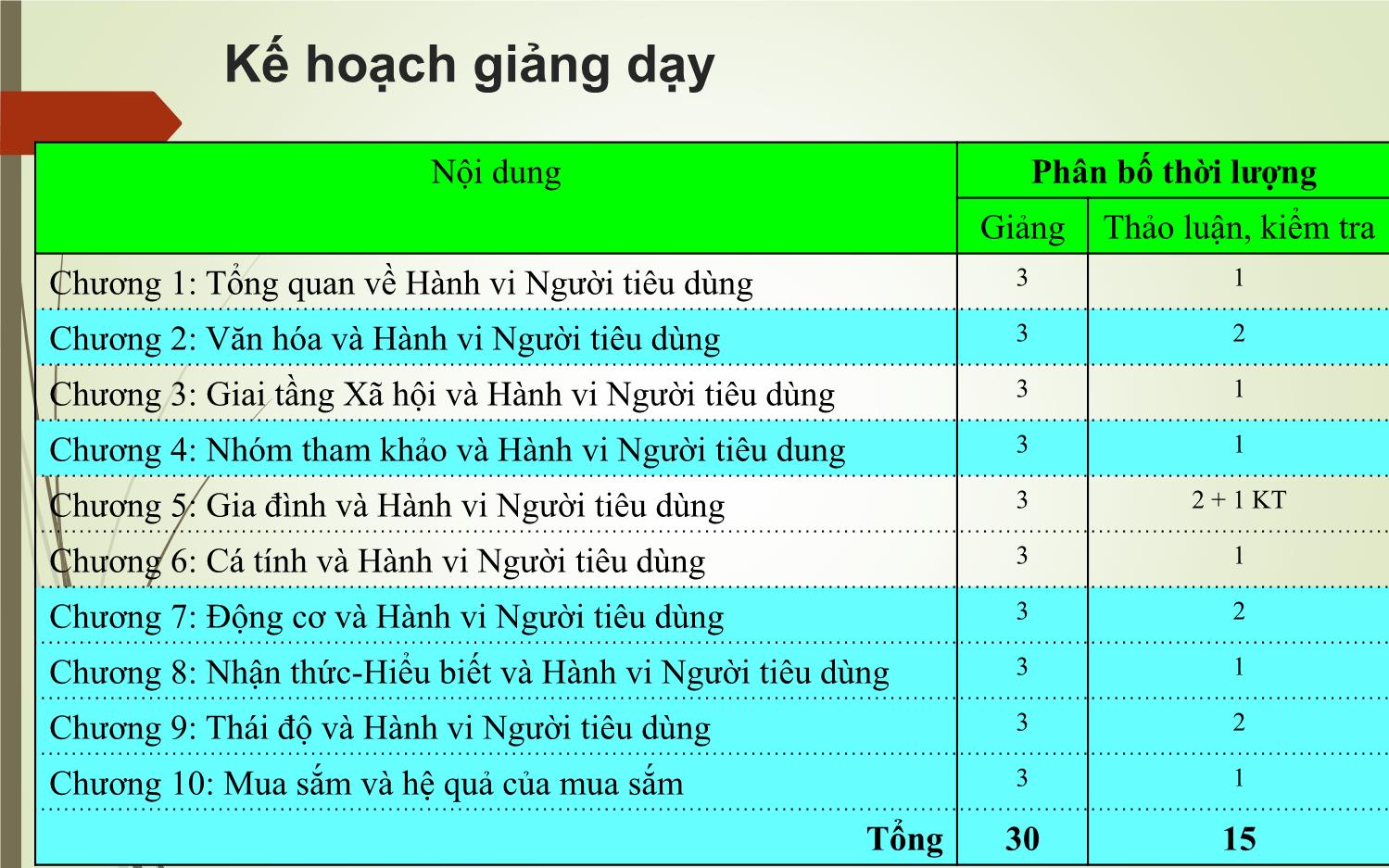 Kế hoạch giảng dạy

| Nội dung | Phân bố thời lượng | |
|---|---|---|
| | Giảng | Thảo luận, kiểm tra |
| Chương 1: Tổng quan về Hành vi Người tiêu dùng | 3 | 1 |
| Chương 2: Văn hóa và Hành vi Người tiêu dùng | 3 | 2 |
| Chương 3: Giai tầng Xã hội và Hành vi Người tiêu dùng | 3 | 1 |
| Chương 4: Nhóm tham khảo và Hành vi Người tiêu dung | 3 | 1 |
| Chương 5: Gia đình và Hành vi Người tiêu dùng | 3 | 2 + 1 KT |
| Chương 6: Cá tính và Hành vi Người tiêu dùng | 3 | 1 |
| Chương 7: Động cơ và Hành vi Người tiêu dùng | 3 | 2 |
| Chương 8: Nhận thức-Hiểu biết và Hành vi Người tiêu dùng | 3 | 1 |
| Chương 9: Thái độ và Hành vi Người tiêu dùng | 3 | 2 |
| Chương 10: Mua sắm và hệ quả của mua sắm | 3 | 1 |
| Tổng | 30 | 15 |